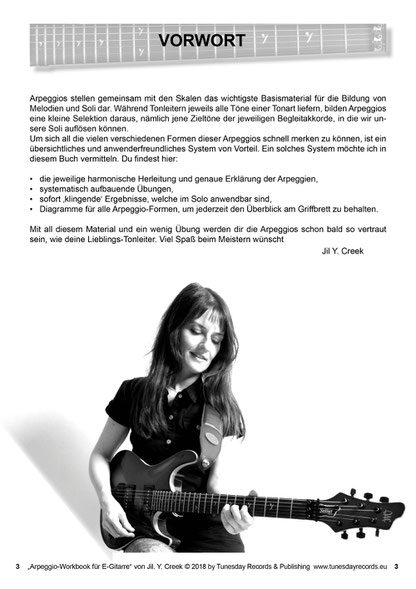 VORWORT

Arpeggios stellen gemeinsam mit den Skalen das wichtigste Basismaterial für die Bildung von Melodien und Soli dar. Während Tonleitern jeweils alle Töne einer Tonart liefern, bilden Arpeggios eine kleine Selektion daraus, nämlich jene Zieltöne der jeweiligen Begleitakkorde, in die wir unsere Soli auflösen können.
Um sich all die vielen verschiedenen Formen dieser Arpeggios schnell merken zu können, ist ein übersichtliches und anwenderfreundliches System von Vorteil. Ein solches System möchte ich in diesem Buch vermitteln. Du findest hier:

• die jeweilige harmonische Herleitung und genaue Erklärung der Arpeggien,
• systematisch aufbauende Übungen,
• sofort ‚klingende' Ergebnisse, welche im Solo anwendbar sind,
• Diagramme für alle Arpeggio-Formen, um jederzeit den Überblick am Griffbrett zu behalten.

Mit all diesem Material und ein wenig Übung werden dir die Arpeggios schon bald so vertraut sein, wie deine Lieblings-Tonleiter. Viel Spaß beim Meistern wünscht

Jil Y. Creek

3 „Arpeggio-Workbook für E-Gitarre" von Jil. Y. Creek © 2018 by Tunesday Records & Publishing www.tunesdayrecords.eu 3